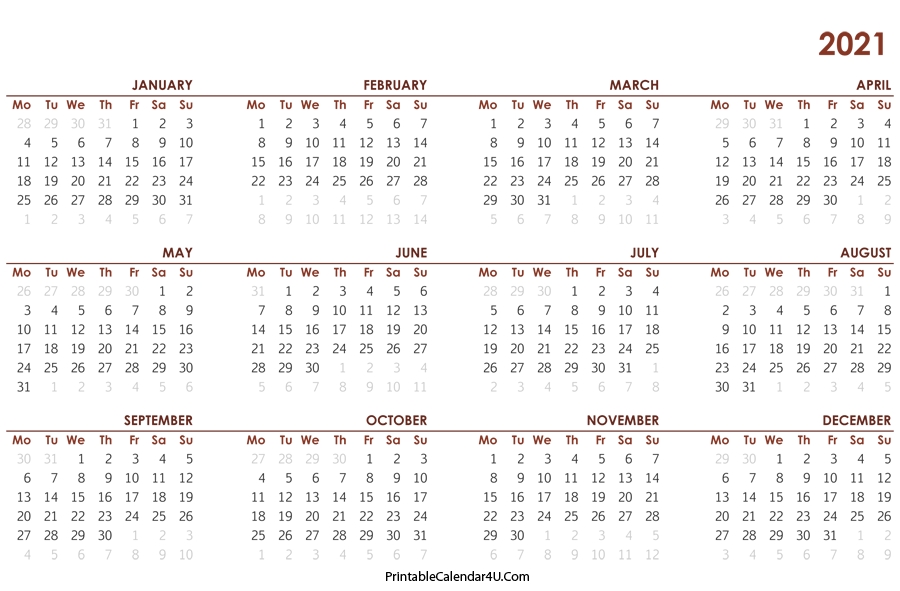 2021

JANUARY

| Mo | Tu | We | Th | Fr | Sa | Su |
|---|---|---|---|---|---|---|
| 28 | 29 | 30 | 31 | 1 | 2 | 3 |
| 4 | 5 | 6 | 7 | 8 | 9 | 10 |
| 11 | 12 | 13 | 14 | 15 | 16 | 17 |
| 18 | 19 | 20 | 21 | 22 | 23 | 24 |
| 25 | 26 | 27 | 28 | 29 | 30 | 31 |
| 1 | 2 | 3 | 4 | 5 | 6 | 7 |

FEBRUARY

| Mo | Tu | We | Th | Fr | Sa | Su |
|---|---|---|---|---|---|---|
| 1 | 2 | 3 | 4 | 5 | 6 | 7 |
| 8 | 9 | 10 | 11 | 12 | 13 | 14 |
| 15 | 16 | 17 | 18 | 19 | 20 | 21 |
| 22 | 23 | 24 | 25 | 26 | 27 | 28 |
| 1 | 2 | 3 | 4 | 5 | 6 | 7 |
| 8 | 9 | 10 | 11 | 12 | 13 | 14 |

MARCH

| Mo | Tu | We | Th | Fr | Sa | Su |
|---|---|---|---|---|---|---|
| 1 | 2 | 3 | 4 | 5 | 6 | 7 |
| 8 | 9 | 10 | 11 | 12 | 13 | 14 |
| 15 | 16 | 17 | 18 | 19 | 20 | 21 |
| 22 | 23 | 24 | 25 | 26 | 27 | 28 |
| 29 | 30 | 31 | 1 | 2 | 3 | 4 |
| 5 | 6 | 7 | 8 | 9 | 10 | 11 |

APRIL

| Mo | Tu | We | Th | Fr | Sa | Su |
|---|---|---|---|---|---|---|
| 29 | 30 | 31 | 1 | 2 | 3 | 4 |
| 5 | 6 | 7 | 8 | 9 | 10 | 11 |
| 12 | 13 | 14 | 15 | 16 | 17 | 18 |
| 19 | 20 | 21 | 22 | 23 | 24 | 25 |
| 26 | 27 | 28 | 29 | 30 | 1 | 2 |
| 3 | 4 | 5 | 6 | 7 | 8 | 9 |

MAY

| Mo | Tu | We | Th | Fr | Sa | Su |
|---|---|---|---|---|---|---|
| 26 | 27 | 28 | 29 | 30 | 1 | 2 |
| 3 | 4 | 5 | 6 | 7 | 8 | 9 |
| 10 | 11 | 12 | 13 | 14 | 15 | 16 |
| 17 | 18 | 19 | 20 | 21 | 22 | 23 |
| 24 | 25 | 26 | 27 | 28 | 29 | 30 |
| 31 | 1 | 2 | 3 | 4 | 5 | 6 |

JUNE

| Mo | Tu | We | Th | Fr | Sa | Su |
|---|---|---|---|---|---|---|
| 31 | 1 | 2 | 3 | 4 | 5 | 6 |
| 7 | 8 | 9 | 10 | 11 | 12 | 13 |
| 14 | 15 | 16 | 17 | 18 | 19 | 20 |
| 21 | 22 | 23 | 24 | 25 | 26 | 27 |
| 28 | 29 | 30 | 1 | 2 | 3 | 4 |
| 5 | 6 | 7 | 8 | 9 | 10 | 11 |

JULY

| Mo | Tu | We | Th | Fr | Sa | Su |
|---|---|---|---|---|---|---|
| 28 | 29 | 30 | 1 | 2 | 3 | 4 |
| 5 | 6 | 7 | 8 | 9 | 10 | 11 |
| 12 | 13 | 14 | 15 | 16 | 17 | 18 |
| 19 | 20 | 21 | 22 | 23 | 24 | 25 |
| 26 | 27 | 28 | 29 | 30 | 31 | 1 |
| 2 | 3 | 4 | 5 | 6 | 7 | 8 |

AUGUST

| Mo | Tu | We | Th | Fr | Sa | Su |
|---|---|---|---|---|---|---|
| 26 | 27 | 28 | 29 | 30 | 31 | 1 |
| 2 | 3 | 4 | 5 | 6 | 7 | 8 |
| 9 | 10 | 11 | 12 | 13 | 14 | 15 |
| 16 | 17 | 18 | 19 | 20 | 21 | 22 |
| 23 | 24 | 25 | 26 | 27 | 28 | 29 |
| 30 | 31 | 1 | 2 | 3 | 4 | 5 |

SEPTEMBER

| Mo | Tu | We | Th | Fr | Sa | Su |
|---|---|---|---|---|---|---|
| 30 | 31 | 1 | 2 | 3 | 4 | 5 |
| 6 | 7 | 8 | 9 | 10 | 11 | 12 |
| 13 | 14 | 15 | 16 | 17 | 18 | 19 |
| 20 | 21 | 22 | 23 | 24 | 25 | 26 |
| 27 | 28 | 29 | 30 | 1 | 2 | 3 |
| 4 | 5 | 6 | 7 | 8 | 9 | 10 |

OCTOBER

| Mo | Tu | We | Th | Fr | Sa | Su |
|---|---|---|---|---|---|---|
| 27 | 28 | 29 | 30 | 1 | 2 | 3 |
| 4 | 5 | 6 | 7 | 8 | 9 | 10 |
| 11 | 12 | 13 | 14 | 15 | 16 | 17 |
| 18 | 19 | 20 | 21 | 22 | 23 | 24 |
| 25 | 26 | 27 | 28 | 29 | 30 | 31 |
| 1 | 2 | 3 | 4 | 5 | 6 | 7 |

NOVEMBER

| Mo | Tu | We | Th | Fr | Sa | Su |
|---|---|---|---|---|---|---|
| 1 | 2 | 3 | 4 | 5 | 6 | 7 |
| 8 | 9 | 10 | 11 | 12 | 13 | 14 |
| 15 | 16 | 17 | 18 | 19 | 20 | 21 |
| 22 | 23 | 24 | 25 | 26 | 27 | 28 |
| 29 | 30 | 1 | 2 | 3 | 4 | 5 |
| 6 | 7 | 8 | 9 | 10 | 11 | 12 |

DECEMBER

| Mo | Tu | We | Th | Fr | Sa | Su |
|---|---|---|---|---|---|---|
| 29 | 30 | 1 | 2 | 3 | 4 | 5 |
| 6 | 7 | 8 | 9 | 10 | 11 | 12 |
| 13 | 14 | 15 | 16 | 17 | 18 | 19 |
| 20 | 21 | 22 | 23 | 24 | 25 | 26 |
| 27 | 28 | 29 | 30 | 31 | 1 | 2 |
| 3 | 4 | 5 | 6 | 7 | 8 | 9 |

PrintableCalendar4U.Com